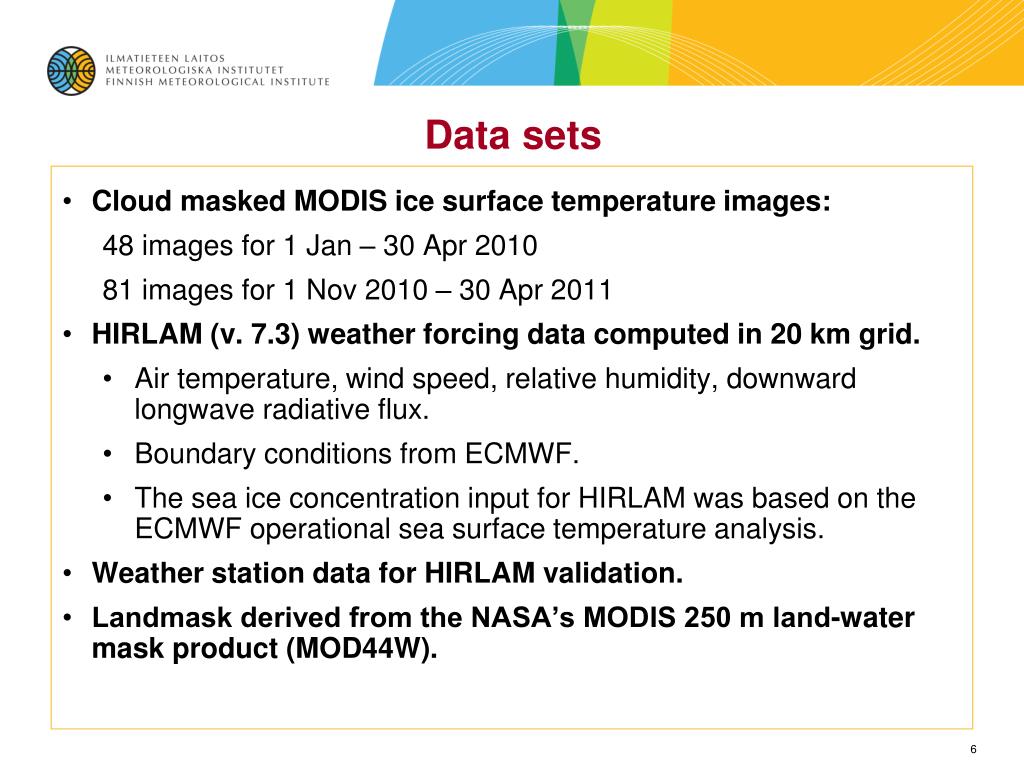 ILMATIETEEN LAITOS
METEOROLOGISKA INSTITUTET
FINNISH METEOROLOGICAL INSTITUTE

Data sets

• Cloud masked MODIS ice surface temperature images:
48 images for 1 Jan – 30 Apr 2010
81 images for 1 Nov 2010 – 30 Apr 2011
• HIRLAM (v. 7.3) weather forcing data computed in 20 km grid.
• Air temperature, wind speed, relative humidity, downward longwave radiative flux.
• Boundary conditions from ECMWF.
• The sea ice concentration input for HIRLAM was based on the ECMWF operational sea surface temperature analysis.
• Weather station data for HIRLAM validation.
• Landmask derived from the NASA's MODIS 250 m land-water mask product (MOD44W).

6